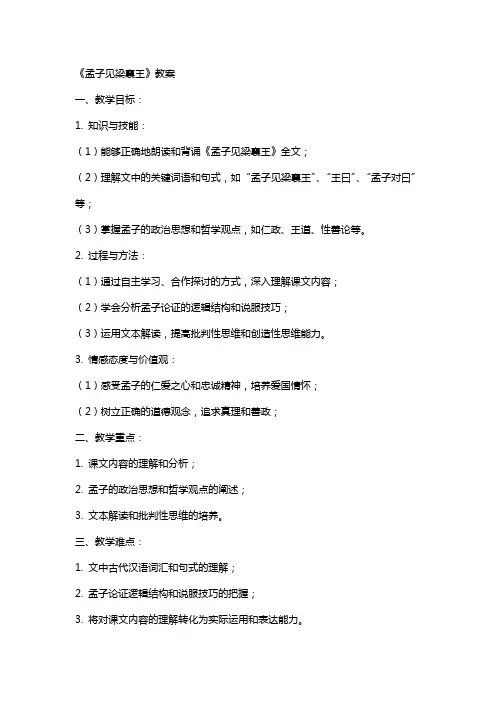 《孟子见梁襄王》教案

一、教学目标：

1. 知识与技能：

（1）能够正确地朗读和背诵《孟子见梁襄王》全文；

（2）理解文中的关键词语和句式，如“孟子见梁襄王”、“王曰”、“孟子对曰”等；

（3）掌握孟子的政治思想和哲学观点，如仁政、王道、性善论等。

2. 过程与方法：

（1）通过自主学习、合作探讨的方式，深入理解课文内容；

（2）学会分析孟子论证的逻辑结构和说服技巧；

（3）运用文本解读，提高批判性思维和创造性思维能力。

3. 情感态度与价值观：

（1）感受孟子的仁爱之心和忠诚精神，培养爱国情怀；

（2）树立正确的道德观念，追求真理和善政；

二、教学重点：

1. 课文内容的理解和分析；

2. 孟子的政治思想和哲学观点的阐述；

3. 文本解读和批判性思维的培养。

三、教学难点：

1. 文中古代汉语词汇和句式的理解；

2. 孟子论证逻辑结构和说服技巧的把握；

3. 将对课文内容的理解转化为实际运用和表达能力。